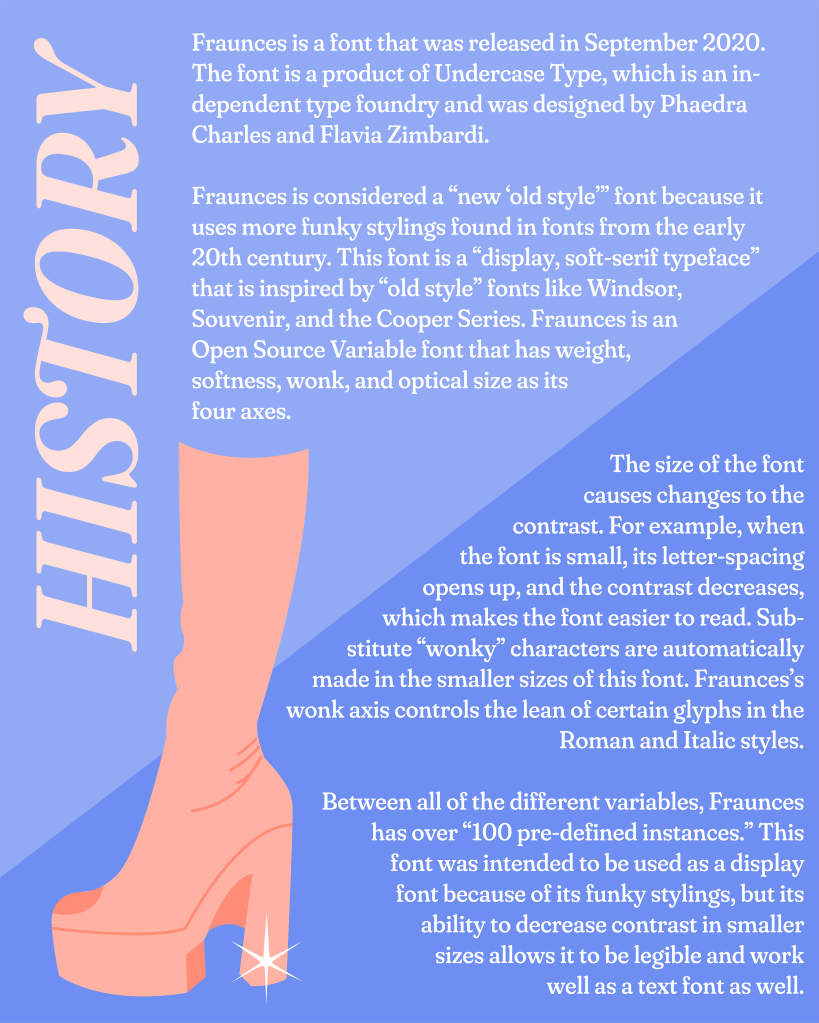 HISTORY

Fraunces is a font that was released in September 2020. The font is a product of Undercase Type, which is an independent type foundry and was designed by Phaedra Charles and Flavia Zimbardi.

Fraunces is considered a "new 'old style'" font because it uses more funky stylings found in fonts from the early 20th century. This font is a "display, soft-serif typeface" that is inspired by "old style" fonts like Windsor, Souvenir, and the Cooper Series. Fraunces is an Open Source Variable font that has weight, softness, wonk, and optical size as its four axes.

The size of the font causes changes to the contrast. For example, when the font is small, its letter-spacing opens up, and the contrast decreases, which makes the font easier to read. Substitute "wonky" characters are automatically made in the smaller sizes of this font. Fraunces's wonk axis controls the lean of certain glyphs in the Roman and Italic styles.

Between all of the different variables, Fraunces has over "100 pre-defined instances." This font was intended to be used as a display font because of its funky stylings, but its ability to decrease contrast in smaller sizes allows it to be legible and work well as a text font as well.